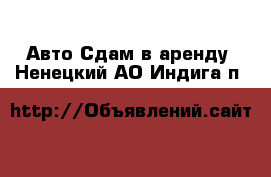 Авто Сдам в аренду Ненецкий АО Индига п

http://Объявлений.сайт